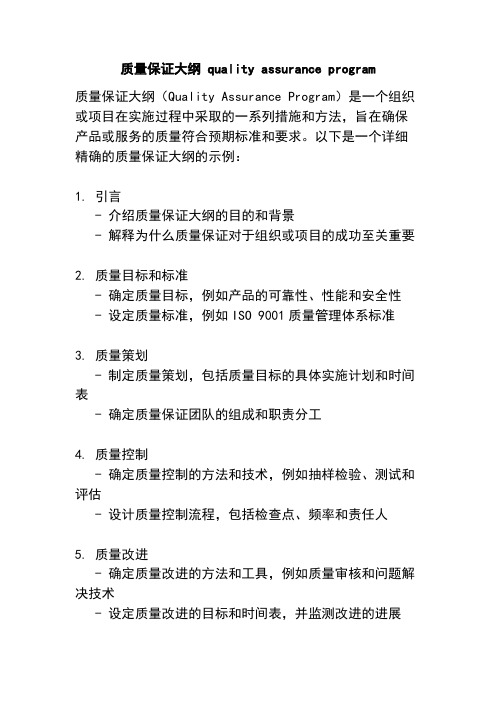 质量保证大纲 quality assurance program

质量保证大纲（Quality Assurance Program）是一个组织或项目在实施过程中采取的一系列措施和方法，旨在确保产品或服务的质量符合预期标准和要求。以下是一个详细精确的质量保证大纲的示例：

1. 引言
- 介绍质量保证大纲的目的和背景
- 解释为什么质量保证对于组织或项目的成功至关重要

2. 质量目标和标准
- 确定质量目标，例如产品的可靠性、性能和安全性
- 设定质量标准，例如 ISO 9001 质量管理体系标准

3. 质量策划
- 制定质量策划，包括质量目标的具体实施计划和时间表
- 确定质量保证团队的组成和职责分工

4. 质量控制
- 确定质量控制的方法和技术，例如抽样检验、测试和评估
- 设计质量控制流程，包括检查点、频率和责任人

5. 质量改进
- 确定质量改进的方法和工具，例如质量审核和问题解决技术
- 设定质量改进的目标和时间表，并监测改进的进展